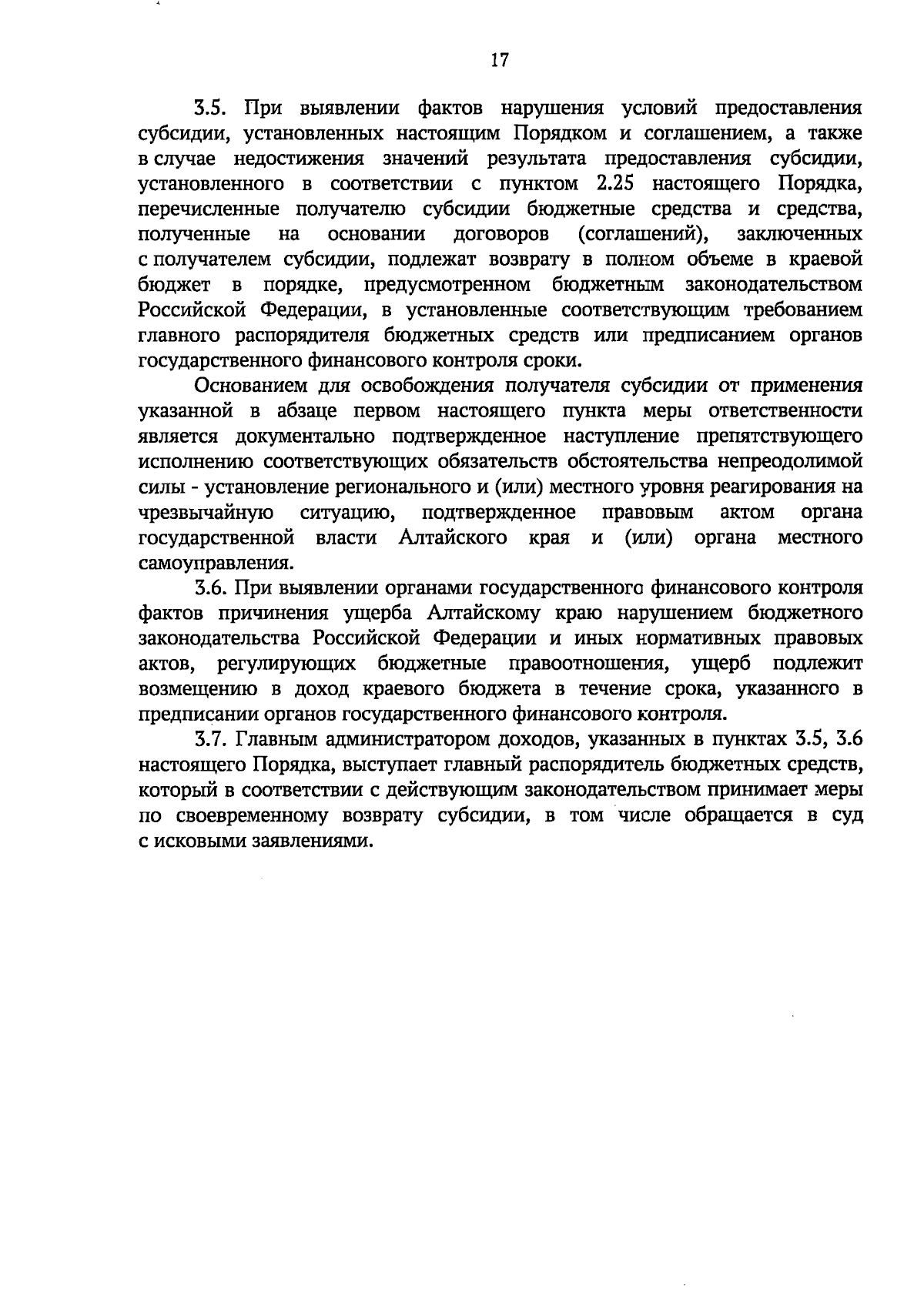 17

3.5. При выявлении фактов нарушения условий предоставления субсидии, установленных настоящим Порядком и соглашением, а также в случае недостижения значений результата предоставления субсидии, установленного в соответствии с пунктом 2.25 настоящего Порядка, перечисленные получателю субсидии бюджетные средства и средства, полученные на основании договоров (соглашений), заключенных с получателем субсидии, подлежат возврату в полном объеме в краевой бюджет в порядке, предусмотренном бюджетным законодательством Российской Федерации, в установленные соответствующим требованием главного распорядителя бюджетных средств или предписанием органов государственного финансового контроля сроки.

Основанием для освобождения получателя субсидии от применения указанной в абзаце первом настоящего пункта меры ответственности является документально подтвержденное наступление препятствующего исполнению соответствующих обязательств обстоятельства непреодолимой силы - установление регионального и (или) местного уровня реагирования на чрезвычайную ситуацию, подтвержденное правовым актом органа государственной власти Алтайского края и (или) органа местного самоуправления.

3.6. При выявлении органами государственного финансового контроля фактов причинения ущерба Алтайскому краю нарушением бюджетного законодательства Российской Федерации и иных нормативных правовых актов, регулирующих бюджетные правоотношения, ущерб подлежит возмещению в доход краевого бюджета в течение срока, указанного в предписании органов государственного финансового контроля.

3.7. Главным администратором доходов, указанных в пунктах 3.5, 3.6 настоящего Порядка, выступает главный распорядитель бюджетных средств, который в соответствии с действующим законодательством принимает меры по своевременному возврату субсидии, в том числе обращается в суд с исковыми заявлениями.